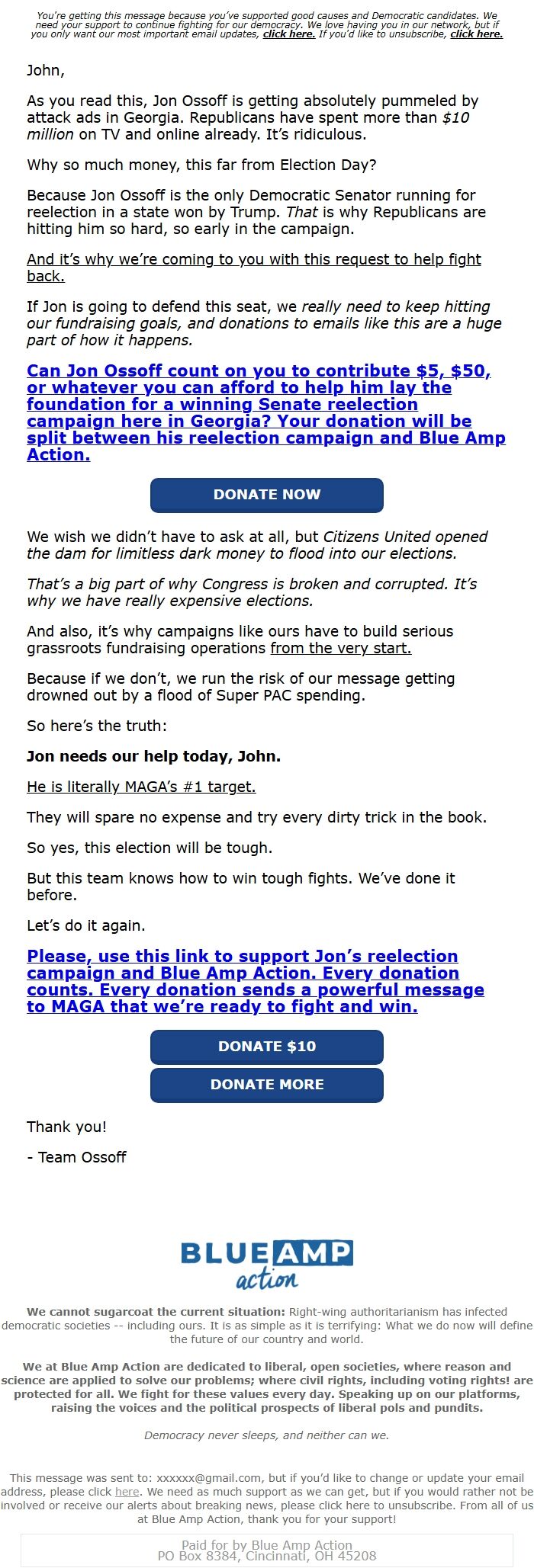 You're getting this message because you've supported good causes and Democratic candidates. We need your support to continue fighting for our democracy. We love having you in our network, but if you only want our most important email updates, click here. If you'd like to unsubscribe, click here.

John,

As you read this, Jon Ossoff is getting absolutely pummeled by attack ads in Georgia. Republicans have spent more than $10 million on TV and online already. It's ridiculous.

Why so much money, this far from Election Day?

Because Jon Ossoff is the only Democratic Senator running for reelection in a state won by Trump. That is why Republicans are hitting him so hard, so early in the campaign.

And it's why we're coming to you with this request to help fight back.

If Jon is going to defend this seat, we really need to keep hitting our fundraising goals, and donations to emails like this are a huge part of how it happens.

Can Jon Ossoff count on you to contribute $5, $50, or whatever you can afford to help him lay the foundation for a winning Senate reelection campaign here in Georgia? Your donation will be split between his reelection campaign and Blue Amp Action.

DONATE NOW

We wish we didn't have to ask at all, but Citizens United opened the dam for limitless dark money to flood into our elections.

That's a big part of why Congress is broken and corrupted. It's why we have really expensive elections.

And also, it's why campaigns like ours have to build serious grassroots fundraising operations from the very start.

Because if we don't, we run the risk of our message getting drowned out by a flood of Super PAC spending.

So here's the truth:

Jon needs our help today, John.

He is literally MAGA's #1 target.

They will spare no expense and try every dirty trick in the book.

So yes, this election will be tough.

But this team knows how to win tough fights. We've done it before.

Let's do it again.

Please, use this link to support Jon's reelection campaign and Blue Amp Action. Every donation counts. Every donation sends a powerful message to MAGA that we're ready to fight and win.

DONATE $10

DONATE MORE

Thank you!

- Team Ossoff

BLUE AMP action

We cannot sugarcoat the current situation: Right-wing authoritarianism has infected democratic societies -- including ours. It is as simple as it is terrifying: What we do now will define the future of our country and world.

We at Blue Amp Action are dedicated to liberal, open societies, where reason and science are applied to solve our problems; where civil rights, including voting rights! are protected for all. We fight for these values every day. Speaking up on our platforms, raising the voices and the political prospects of liberal pols and pundits.

Democracy never sleeps, and neither can we.

This message was sent to: xxxxxx@gmail.com, but if you'd like to change or update your email address, please click here. We need as much support as we can get, but if you would rather not be involved or receive our alerts about breaking news, please click here to unsubscribe. From all of us at Blue Amp Action, thank you for your support!

Paid for by Blue Amp Action
PO Box 8384, Cincinnati, OH 45208